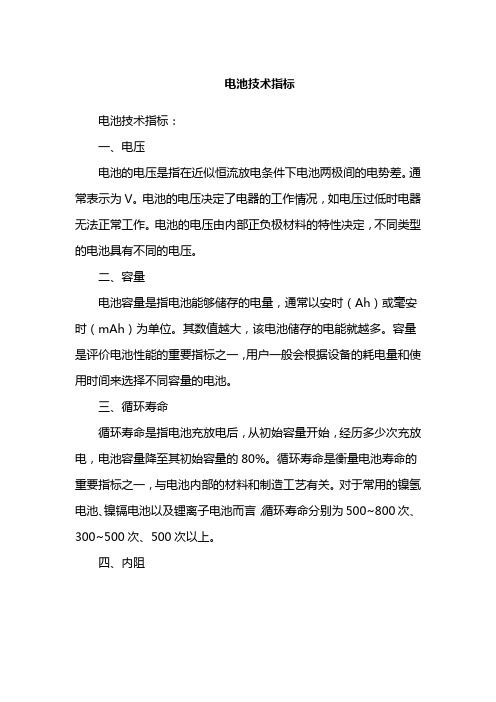 电池技术指标

电池技术指标：

一、电压

电池的电压是指在近似恒流放电条件下电池两极间的电势差。通常表示为 V。电池的电压决定了电器的工作情况，如电压过低时电器无法正常工作。电池的电压由内部正负极材料的特性决定，不同类型的电池具有不同的电压。

二、容量

电池容量是指电池能够储存的电量，通常以安时（Ah）或毫安时（mAh）为单位。其数值越大，该电池储存的电能就越多。容量是评价电池性能的重要指标之一，用户一般会根据设备的耗电量和使用时间来选择不同容量的电池。

三、循环寿命

循环寿命是指电池充放电后，从初始容量开始，经历多少次充放电，电池容量降至其初始容量的 80%。循环寿命是衡量电池寿命的重要指标之一，与电池内部的材料和制造工艺有关。对于常用的镍氢电池、镍镉电池以及锂离子电池而言，循环寿命分别为 500~800 次、300~500 次、500 次以上。

四、内阻